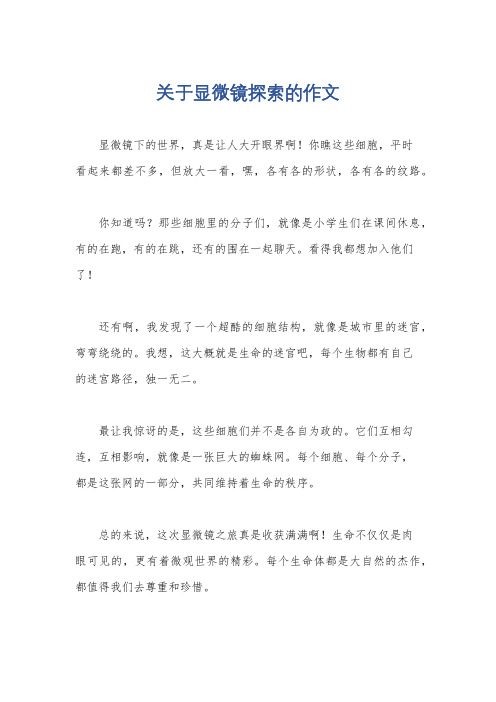 关于显微镜探索的作文

显微镜下的世界，真是让人大开眼界啊！你瞧这些细胞，平时看起来都差不多，但放大一看，嘿，各有各的形状，各有各的纹路。

你知道吗？那些细胞里的分子们，就像是小学生们在课间休息，有的在跑，有的在跳，还有的围在一起聊天。看得我都想加入他们了！

还有啊，我发现了一个超酷的细胞结构，就像是城市里的迷宫，弯弯绕绕的。我想，这大概就是生命的迷宫吧，每个生物都有自己的迷宫路径，独一无二。

最让我惊讶的是，这些细胞们并不是各自为政的。它们互相勾连，互相影响，就像是一张巨大的蜘蛛网。每个细胞、每个分子，都是这张网的一部分，共同维持着生命的秩序。

总的来说，这次显微镜之旅真是收获满满啊！生命不仅仅是肉眼可见的，更有着微观世界的精彩。每个生命体都是大自然的杰作，都值得我们去尊重和珍惜。